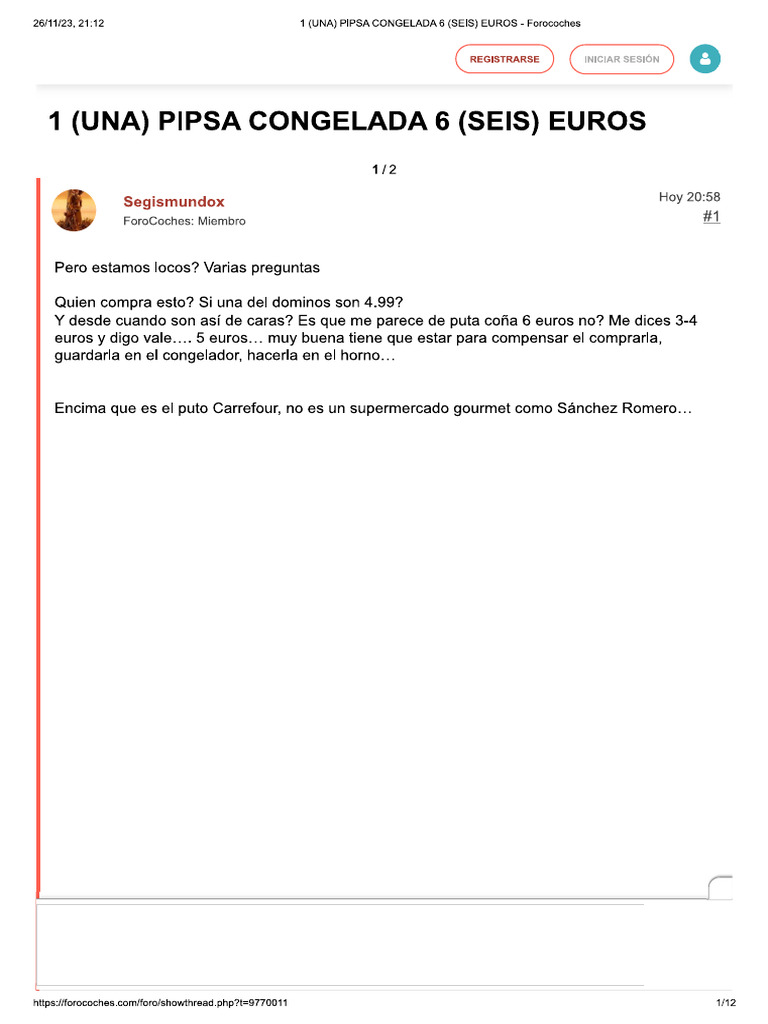 26/11/23, 21:12 1 (UNA) PIPSA CONGELADA 6 (SEIS) EUROS - Forocoches

REGISTRARSE INICIAR SESIÓN

1 (UNA) PIPSA CONGELADA 6 (SEIS) EUROS

1 / 2

Segismundox
ForoCoches: Miembro

Hoy 20:58
#1

Pero estamos locos? Varias preguntas

Quien compra esto? Si una del dominos son 4.99?
Y desde cuando son así de caras? Es que me parece de puta coña 6 euros no? Me dices 3-4 euros y digo vale…. 5 euros… muy buena tiene que estar para compensar el comprarla, guardarla en el congelador, hacerla en el horno…

Encima que es el puto Carrefour, no es un supermercado gourmet como Sánchez Romero…

https://forocoches.com/foro/showthread.php?t=9770011 1/12